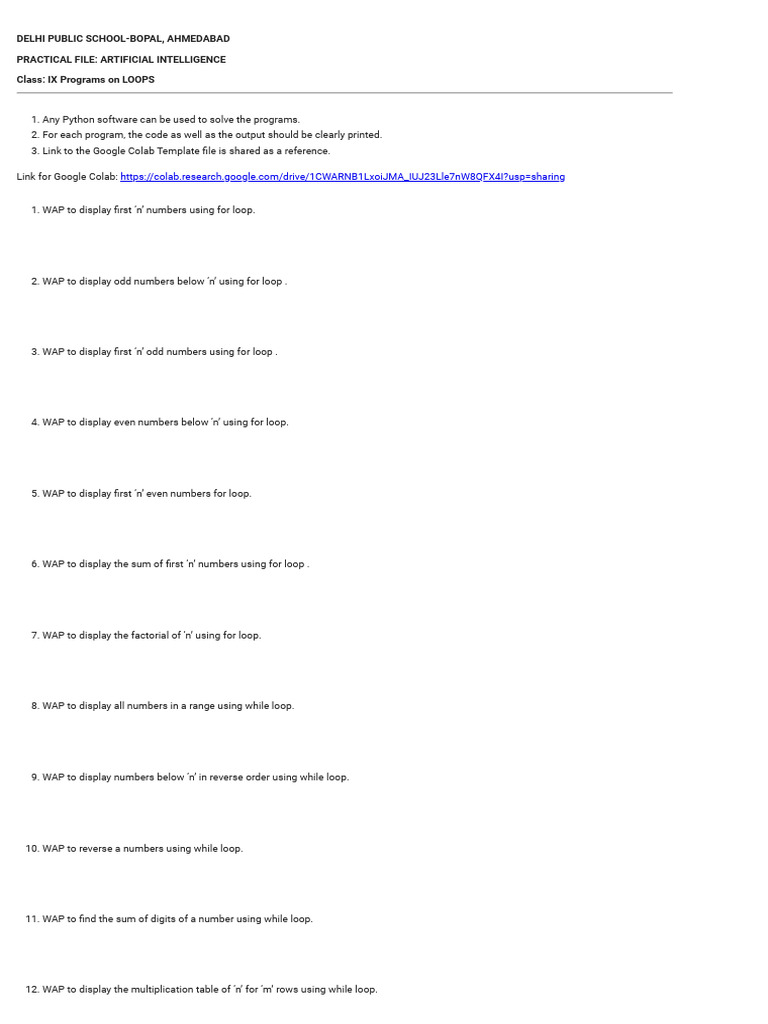 DELHI PUBLIC SCHOOL-BOPAL, AHMEDABAD

PRACTICAL FILE: ARTIFICIAL INTELLIGENCE

Class: IX Programs on LOOPS

1. Any Python software can be used to solve the programs.
2. For each program, the code as well as the output should be clearly printed.
3. Link to the Google Colab Template file is shared as a reference.

Link for Google Colab: https://colab.research.google.com/drive/1CWARNB1LxoiJMA_IUJ23Lle7nW8QFX4I?usp=sharing

1. WAP to display first 'n' numbers using for loop.

2. WAP to display odd numbers below 'n' using for loop .

3. WAP to display first 'n' odd numbers using for loop .

4. WAP to display even numbers below 'n' using for loop.

5. WAP to display first 'n' even numbers for loop.

6. WAP to display the sum of first 'n' numbers using for loop .

7. WAP to display the factorial of 'n' using for loop.

8. WAP to display all numbers in a range using while loop.

9. WAP to display numbers below 'n' in reverse order using while loop.

10. WAP to reverse a numbers using while loop.

11. WAP to find the sum of digits of a number using while loop.

12. WAP to display the multiplication table of 'n' for 'm' rows using while loop.